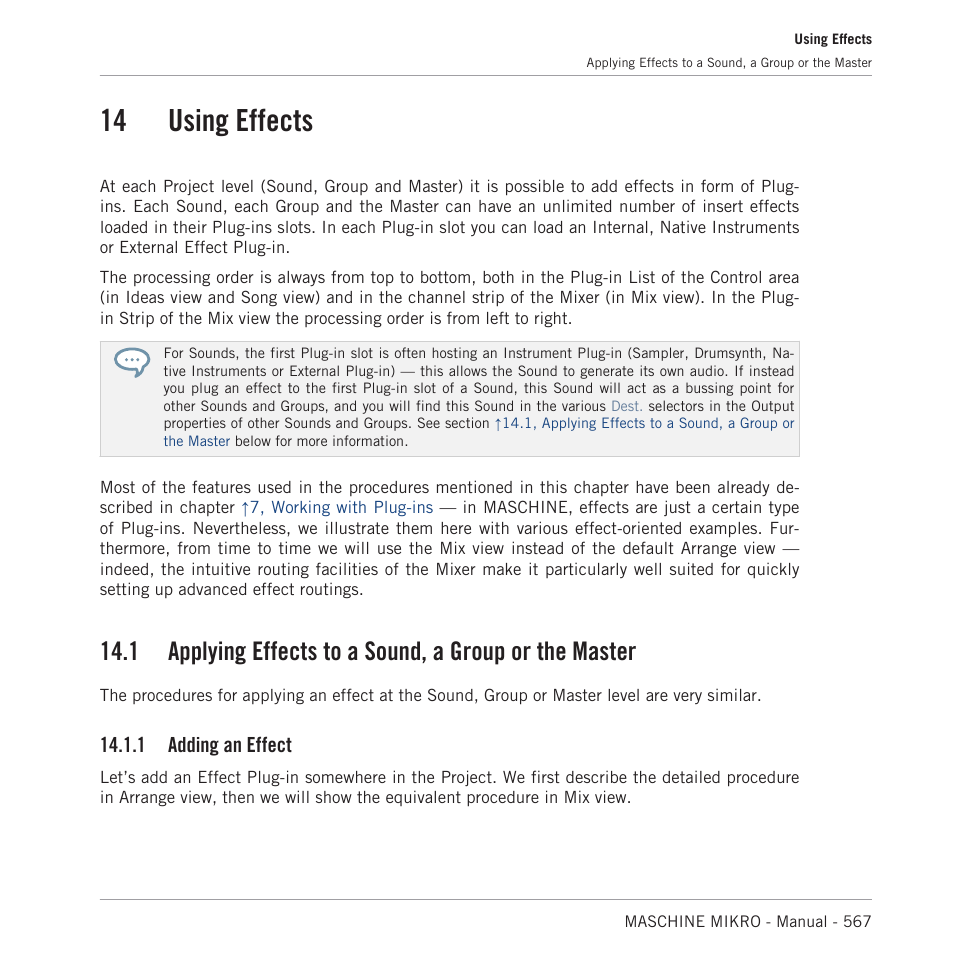 Using Effects
Applying Effects to a Sound, a Group or the Master

14 Using Effects

At each Project level (Sound, Group and Master) it is possible to add effects in form of Plug-ins. Each Sound, each Group and the Master can have an unlimited number of insert effects loaded in their Plug-ins slots. In each Plug-in slot you can load an Internal, Native Instruments or External Effect Plug-in.

The processing order is always from top to bottom, both in the Plug-in List of the Control area (in Ideas view and Song view) and in the channel strip of the Mixer (in Mix view). In the Plug-in Strip of the Mix view the processing order is from left to right.

For Sounds, the first Plug-in slot is often hosting an Instrument Plug-in (Sampler, Drumsynth, Native Instruments or External Plug-in) — this allows the Sound to generate its own audio. If instead you plug an effect to the first Plug-in slot of a Sound, this Sound will act as a bussing point for other Sounds and Groups, and you will find this Sound in the various Dest. selectors in the Output properties of other Sounds and Groups. See section ↑14.1, Applying Effects to a Sound, a Group or the Master below for more information.

Most of the features used in the procedures mentioned in this chapter have been already described in chapter ↑7, Working with Plug-ins — in MASCHINE, effects are just a certain type of Plug-ins. Nevertheless, we illustrate them here with various effect-oriented examples. Furthermore, from time to time we will use the Mix view instead of the default Arrange view — indeed, the intuitive routing facilities of the Mixer make it particularly well suited for quickly setting up advanced effect routings.

14.1 Applying Effects to a Sound, a Group or the Master

The procedures for applying an effect at the Sound, Group or Master level are very similar.

14.1.1 Adding an Effect

Let's add an Effect Plug-in somewhere in the Project. We first describe the detailed procedure in Arrange view, then we will show the equivalent procedure in Mix view.

MASCHINE MIKRO - Manual - 567